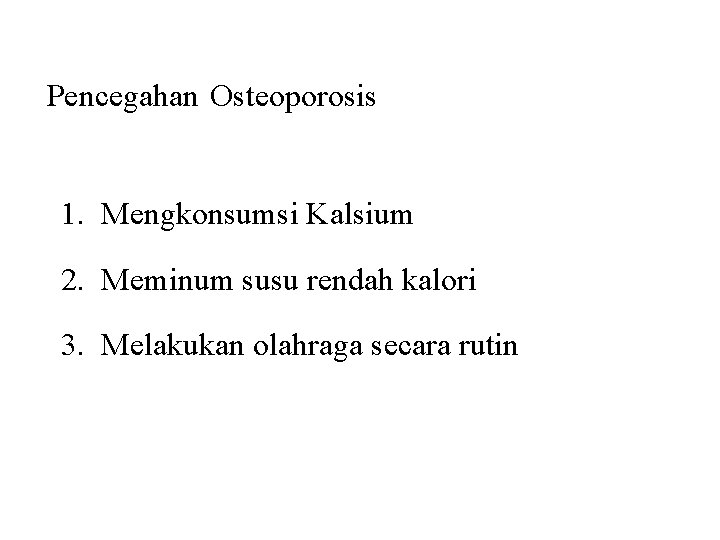 Pencegahan Osteoporosis

1. Mengkonsumsi Kalsium
2. Meminum susu rendah kalori
3. Melakukan olahraga secara rutin